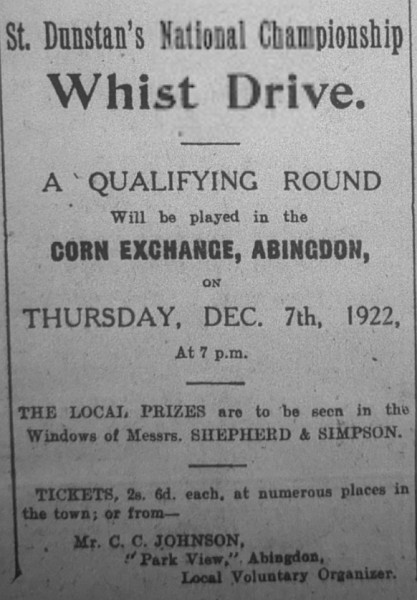 St. Dunstan's National Championship

Whist Drive.

A QUALIFYING ROUND

Will be played in the

CORN EXCHANGE, ABINGDON,

ON

THURSDAY, DEC. 7th, 1922,

At 7 p.m.

THE LOCAL PRIZES are to be seen in the Windows of Messrs. SHEPHERD & SIMPSON.

TICKETS, 2s. 6d. each, at numerous places in the town; or from—

Mr. C. C. JOHNSON,
"Park View," Abingdon,
Local Voluntary Organizer.